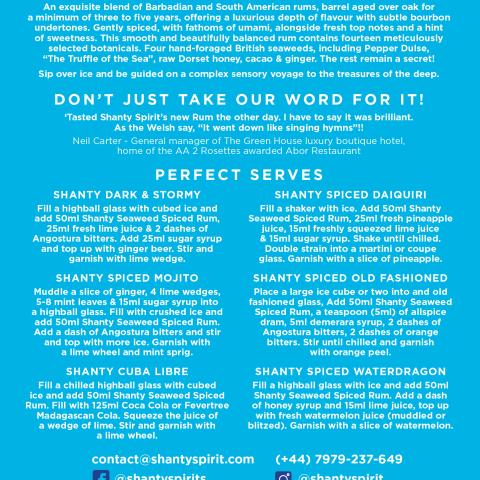 An exquisite blend of Barbadian and South American rums, barrel aged over oak for a minimum of three to five years, offering a luxurious depth of flavour with subtle bourbon undertones. Gently spiced, with fathoms of umami, alongside fresh top notes and a hint of sweetness. This smooth and beautifully balanced rum contains fourteen meticulously selected botanicals. Four hand-foraged British seaweeds, including Pepper Dulse, "The Truffle of the Sea", raw Dorset honey, cacao & ginger. The rest remain a secret!

Sip over ice and be guided on a complex sensory voyage to the treasures of the deep.

DON'T JUST TAKE OUR WORD FOR IT!

'Tasted Shanty Spirit's new Rum the other day. I have to say it was brilliant. As the Welsh say, "It went down like singing hymns"!!

Neil Carter - General manager of The Green House luxury boutique hotel, home of the AA 2 Rosettes awarded Abor Restaurant

PERFECT SERVES

SHANTY DARK & STORMY

Fill a highball glass with cubed ice and add 50ml Shanty Seaweed Spiced Rum, 25ml fresh lime juice & 2 dashes of Angostura bitters. Add 25ml sugar syrup and top up with ginger beer. Stir and garnish with lime wedge.

SHANTY SPICED MOJITO

Muddle a slice of ginger, 4 lime wedges, 5-8 mint leaves & 15ml sugar syrup into a highball glass. Fill with crushed ice and add 50ml Shanty Seaweed Spiced Rum. Add a dash of Angostura bitters and stir and top with more ice. Garnish with a lime wheel and mint sprig.

SHANTY CUBA LIBRE

Fill a chilled highball glass with cubed ice and add 50ml Shanty Seaweed Spiced Rum. Fill with 125ml Coca Cola or Fevertree Madagascan Cola. Squeeze the juice of a wedge of lime. Stir and garnish with a lime wheel.

SHANTY SPICED DAIQUIRI

Fill a shaker with ice. Add 50ml Shanty Seaweed Spiced Rum, 25ml fresh pineapple juice, 15ml freshly squeezed lime juice & 15ml sugar syrup. Shake until chilled. Double strain into a martini or coupe glass. Garnish with a slice of pineapple.

SHANTY SPICED OLD FASHIONED

Place a large ice cube or two into and old fashioned glass, Add 50ml Shanty Seaweed Spiced Rum, a teaspoon (5ml) of allspice dram, 5ml demerara syrup, 2 dashes of Angostura bitters, 2 dashes of orange bitters. Stir until chilled and garnish with orange peel.

SHANTY SPICED WATERDRAGON

Fill a highball glass with ice and add 50ml Shanty Seaweed Spiced Rum. Add a dash of honey syrup and 15ml lime juice, top up with fresh watermelon juice (muddled or blitzed). Garnish with a slice of watermelon.

contact@shantyspirit.com (+44) 7979-237-649

@shantyspirits @shantyspirit